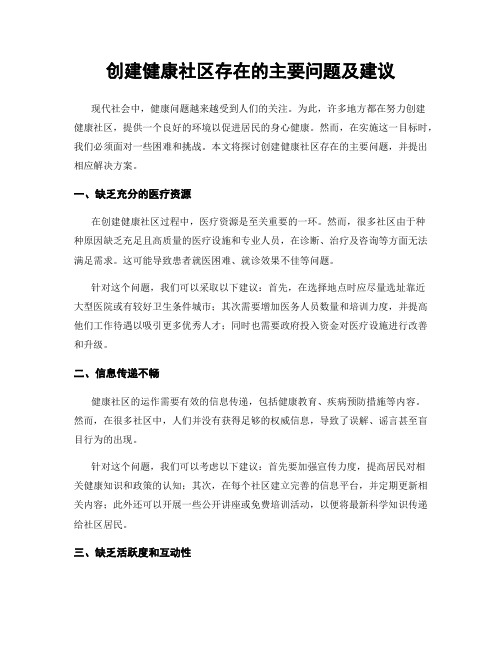 创建健康社区存在的主要问题及建议

现代社会中，健康问题越来越受到人们的关注。为此，许多地方都在努力创建健康社区，提供一个良好的环境以促进居民的身心健康。然而，在实施这一目标时，我们必须面对一些困难和挑战。本文将探讨创建健康社区存在的主要问题，并提出相应解决方案。

一、缺乏充分的医疗资源

在创建健康社区过程中，医疗资源是至关重要的一环。然而，很多社区由于种种原因缺乏充足且高质量的医疗设施和专业人员，在诊断、治疗及咨询等方面无法满足需求。这可能导致患者就医困难、就诊效果不佳等问题。

针对这个问题，我们可以采取以下建议：首先，在选择地点时应尽量选址靠近大型医院或有较好卫生条件城市；其次需要增加医务人员数量和培训力度，并提高他们工作待遇以吸引更多优秀人才；同时也需要政府投入资金对医疗设施进行改善和升级。

二、信息传递不畅

健康社区的运作需要有效的信息传递，包括健康教育、疾病预防措施等内容。然而，在很多社区中，人们并没有获得足够的权威信息，导致了误解、谣言甚至盲目行为的出现。

针对这个问题，我们可以考虑以下建议：首先要加强宣传力度，提高居民对相关健康知识和政策的认知；其次，在每个社区建立完善的信息平台，并定期更新相关内容；此外还可以开展一些公开讲座或免费培训活动，以便将最新科学知识传递给社区居民。

三、缺乏活跃度和互动性